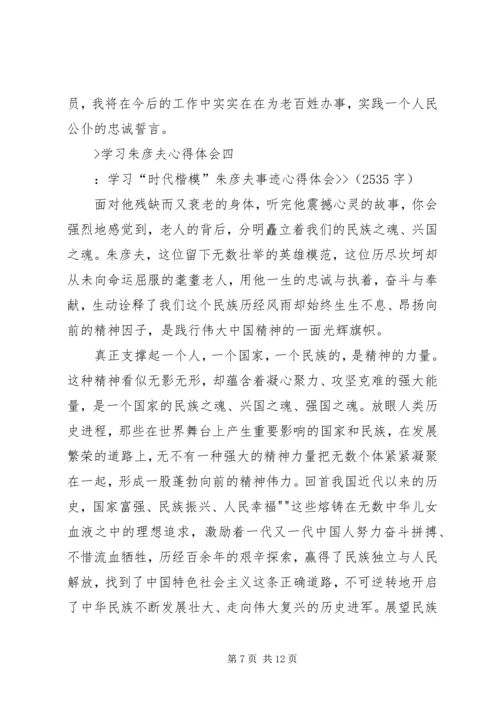 员，我将在今后的工作中实实在在为老百姓办事，实践一个人民公仆的忠诚誓言。

>学习朱彦夫心得体会四

：学习“时代楷模”朱彦夫事迹心得体会>>（2535 字）

面对他残缺而又衰老的身体，听完他震撼心灵的故事，你会强烈地感觉到，老人的背后，分明矗立着我们的民族之魂、兴国之魂。朱彦夫，这位留下无数壮举的英雄模范，这位历尽坎坷却从未向命运屈服的耄耋老人，用他一生的忠诚与执着，奋斗与奉献，生动诠释了我们这个民族历经风雨却始终生生不息、昂扬向前的精神因子，是践行伟大中国精神的一面光辉旗帜。

真正支撑起一个人，一个国家，一个民族的，是精神的力量。这种精神看似无影无形，却蕴含着凝心聚力、攻坚克难的强大能量，是一个国家的民族之魂、兴国之魂、强国之魂。放眼人类历史进程，那些在世界舞台上产生重要影响的国家和民族，在发展繁荣的道路上，无不有一种强大的精神力量把无数个体紧紧凝聚在一起，形成一股蓬勃向前的精神伟力。回首我国近代以来的历史，国家富强、民族振兴、人民幸福""这些熔铸在无数中华儿女血液之中的理想追求，激励着一代又一代中国人努力奋斗拼搏、不惜流血牺牲，历经百余年的艰辛探索，赢得了民族独立与人民解放，找到了中国特色社会主义这条正确道路，不可逆转地开启了中华民族不断发展壮大、走向伟大复兴的历史进军。展望民族

第 7 页 共 12 页